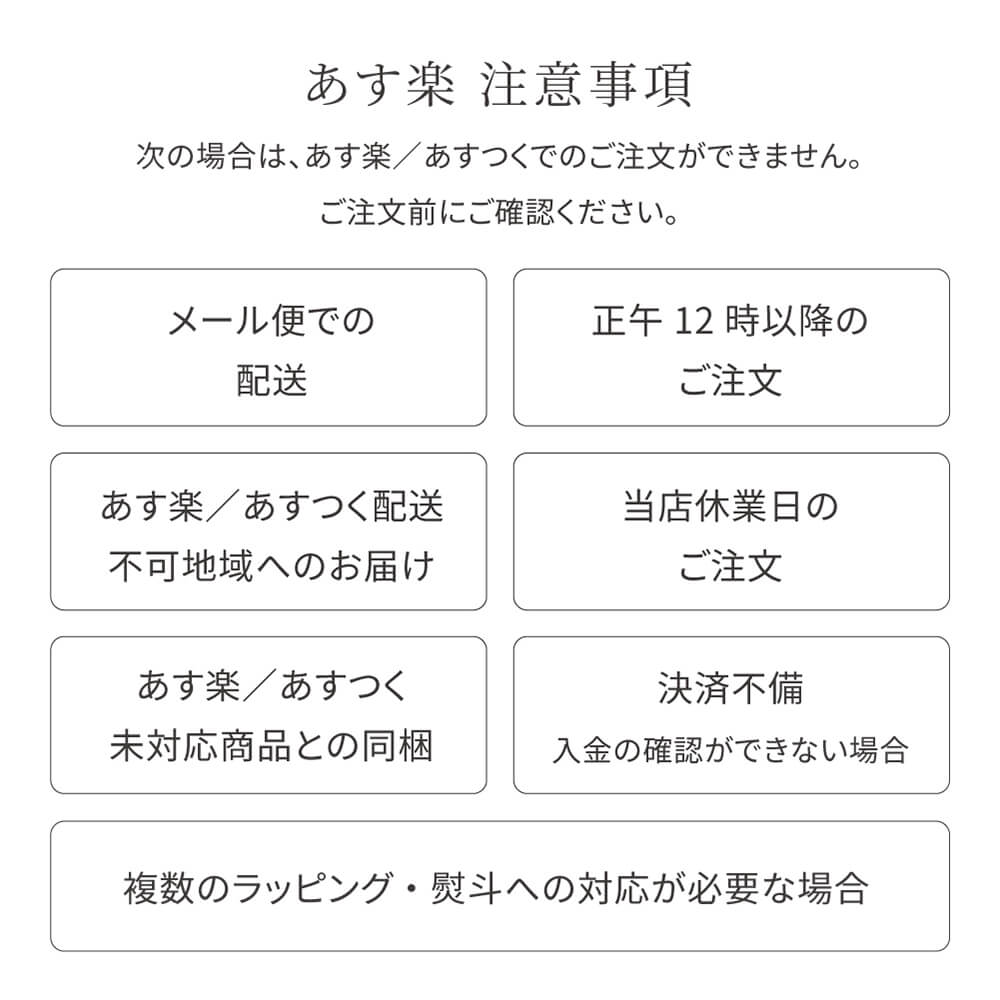 あす楽 注意事項

次の場合は、あす楽／あすつくでのご注文ができません。
ご注文前にご確認ください。

メール便での
配送

正午 12 時以降の
ご注文

あす楽／あすつく配送
不可地域へのお届け

当店休業日の
ご注文

あす楽／あすつく
未対応商品との同梱

決済不備
入金の確認ができない場合

複数のラッピング・熨斗への対応が必要な場合